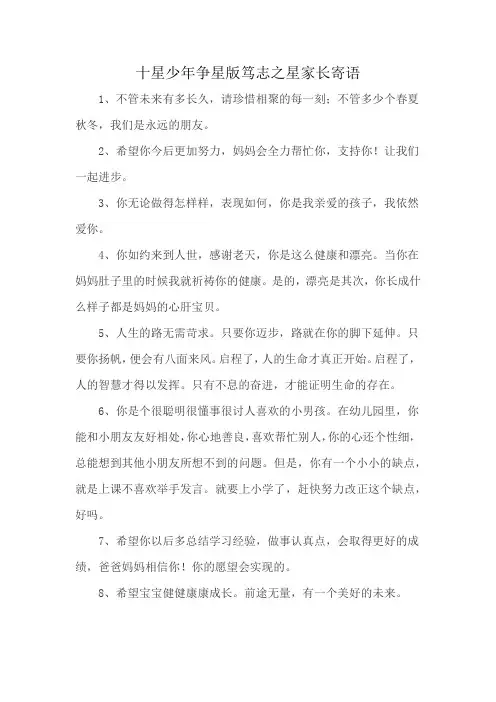 十星少年争星版笃志之星家长寄语

1、不管未来有多长久，请珍惜相聚的每一刻；不管多少个春夏秋冬，我们是永远的朋友。

2、希望你今后更加努力，妈妈会全力帮忙你，支持你！让我们一起进步。

3、你无论做得怎样样，表现如何，你是我亲爱的孩子，我依然爱你。

4、你如约来到人世，感谢老天，你是这么健康和漂亮。当你在妈妈肚子里的时候我就祈祷你的健康。是的，漂亮是其次，你长成什么样子都是妈妈的心肝宝贝。

5、人生的路无需苛求。只要你迈步，路就在你的脚下延伸。只要你扬帆，便会有八面来风。启程了，人的生命才真正开始。启程了，人的智慧才得以发挥。只有不息的奋进，才能证明生命的存在。

6、你是个很聪明很懂事很讨人喜欢的小男孩。在幼儿园里，你能和小朋友友好相处，你心地善良，喜欢帮忙别人，你的心还个性细，总能想到其他小朋友所想不到的问题。但是，你有一个小小的缺点，就是上课不喜欢举手发言。就要上小学了，赶快努力改正这个缺点，好吗。

7、希望你以后多总结学习经验，做事认真点，会取得更好的成绩，爸爸妈妈相信你！你的愿望会实现的。

8、希望宝宝健健康康成长。前途无量，有一个美好的未来。